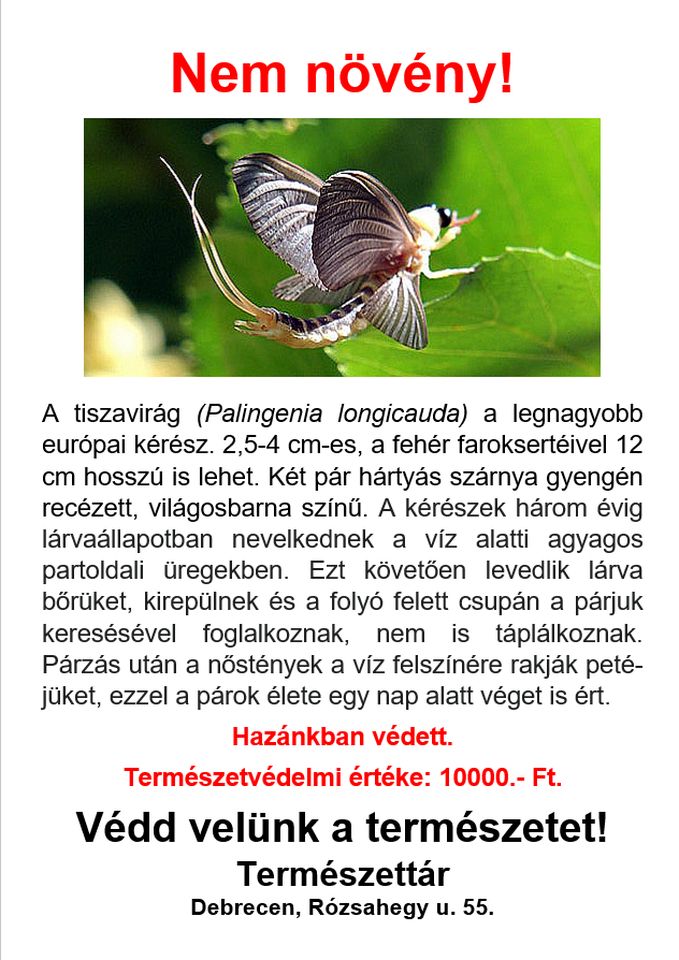 Nem növény!

A tiszavirág (Palingenia longicauda) a legnagyobb európai kérész. 2,5-4 cm-es, a fehér faroksertéivel 12 cm hosszú is lehet. Két pár hártyás szárnya gyengén recézett, világosbarna színű. A kérészek három évig lárvaállapotban nevelkednek a víz alatti agyagos partoldali üregekben. Ezt követően levedlik lárva bőrüket, kirepülnek és a folyó felett csupán a párjuk keresésével foglalkoznak, nem is táplálkoznak. Párzás után a nőstények a víz felszínére rakják petéjüket, ezzel a párok élete egy nap alatt véget is ért.

Hazánkban védett.

Természetvédelmi értéke: 10000.- Ft.

Védd velünk a természetet!

Természettár

Debrecen, Rózsahegy u. 55.